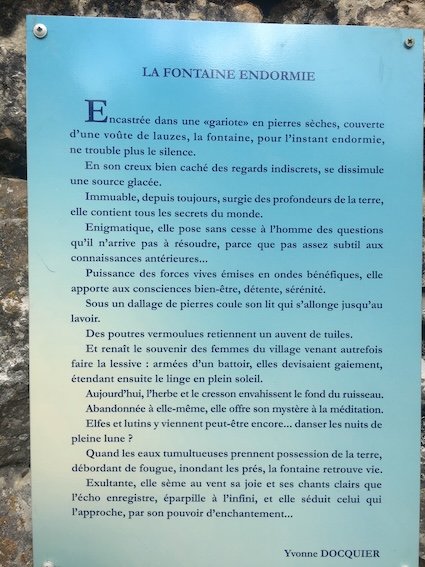 LA FONTAINE ENDORMIE

Encastrée dans une «gariote» en pierres sèches, couverte d'une voûte de lauzes, la fontaine, pour l'instant endormie, ne trouble plus le silence.

En son creux bien caché des regards indiscrets, se dissimule une source glacée.

Immuable, depuis toujours, surgie des profondeurs de la terre, elle contient tous les secrets du monde.

Enigmatique, elle pose sans cesse à l'homme des questions qu'il n'arrive pas à résoudre, parce que pas assez subtil aux connaissances antérieures...

Puissance des forces vives émises en ondes bénéfiques, elle apporte aux consciences bien-être, détente, sérénité.

Sous un dallage de pierres coule son lit qui s'allonge jusqu'au lavoir.

Des poutres vermoulues retiennent un auvent de tuiles.

Et renaît le souvenir des femmes du village venant autrefois faire la lessive : armées d'un battoir, elles devisaient gaiement, étendant ensuite le linge en plein soleil.

Aujourd'hui, l'herbe et le cresson envahissent le fond du ruisseau.

Abandonnée à elle-même, elle offre son mystère à la méditation.

Elfes et lutins y viennent peut-être encore... danser les nuits de pleine lune ?

Quand les eaux tumultueuses prennent possession de la terre, débordant de fougue, inondant les prés, la fontaine retrouve vie.

Exultante, elle sème au vent sa joie et ses chants clairs que l'écho enregistre, éparpille à l'infini, et elle séduit celui qui l'approche, par son pouvoir d'enchantement...

Yvonne DOCQUIER